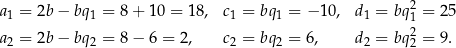 $a_1 = 2b - bq_1 = 8 + 10 = 18, \quad c_1 = bq_1 = -10, \quad d_1 = bq_1^2 = 25$

$a_2 = 2b - bq_2 = 8 - 6 = 2, \quad c_2 = bq_2 = 6, \quad d_2 = bq_2^2 = 9.$